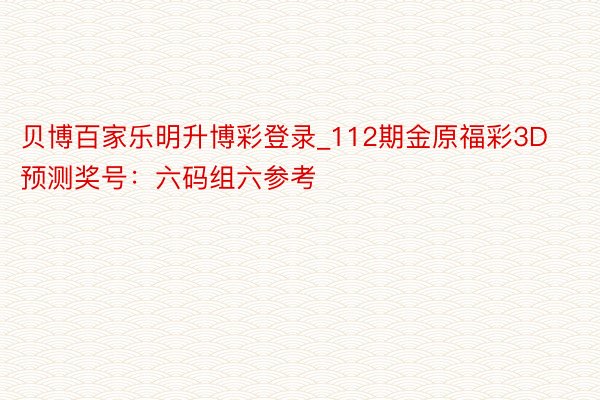 贝博百家乐明升博彩登录_112期金原福彩3D预测奖号：六码组六参考